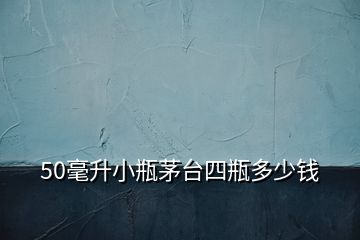 50毫升小瓶茅台四瓶多少钱